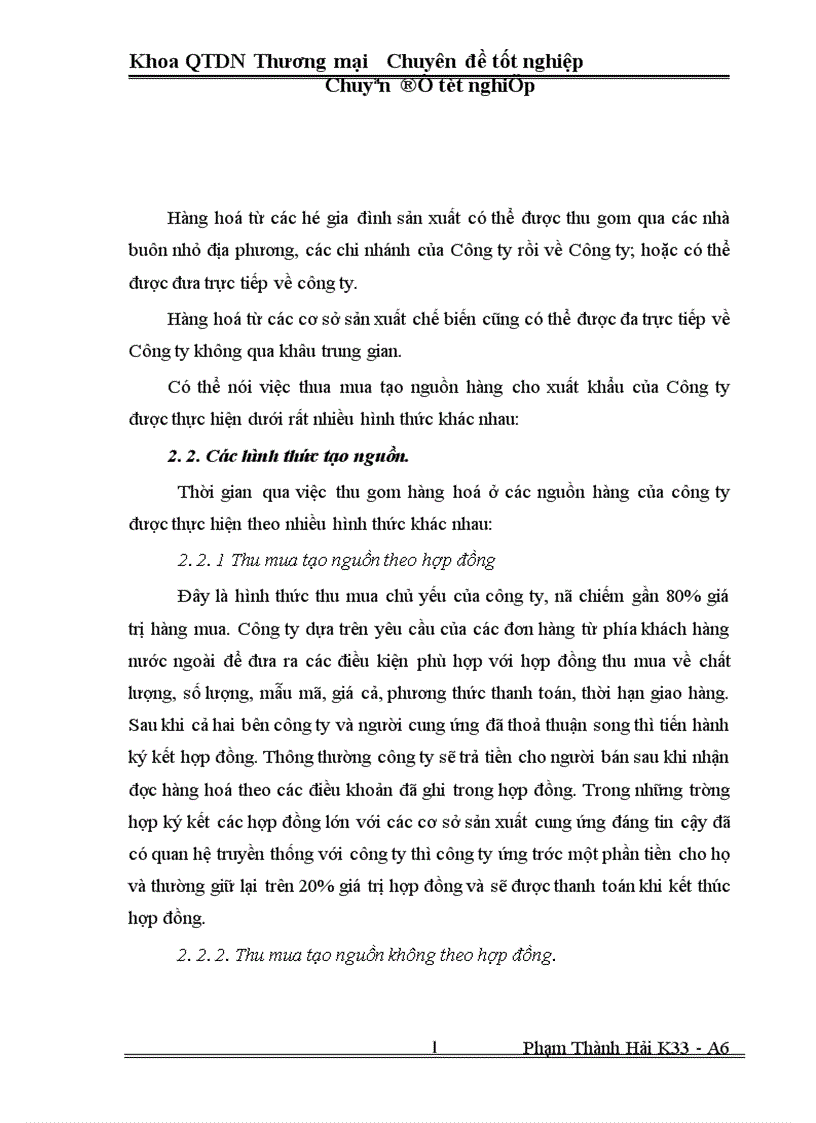 Khoa QTDN Thương mại Chuyên đề tốt nghiệp
Chuy"n ®Ò tèt nghiÖp

Hàng hoá từ các hé gia đình sản xuất có thể được thu gom qua các nhà buôn nhỏ địa phương, các chi nhánh của Công ty rồi về Công ty; hoặc có thể được đưa trực tiếp về công ty.

Hàng hoá từ các cơ sở sản xuất chế biến cũng có thể được đa trực tiếp về Công ty không qua khâu trung gian.

Có thể nói việc thua mua tạo nguồn hàng cho xuất khẩu của Công ty được thực hiện dưới rất nhiều hình thức khác nhau:

2. 2. Các hình thức tạo nguồn.

Thời gian qua việc thu gom hàng hoá ở các nguồn hàng của công ty được thực hiện theo nhiều hình thức khác nhau:

2. 2. 1 Thu mua tạo nguồn theo hợp đồng

Đây là hình thức thu mua chủ yếu của công ty, nã chiếm gần 80% giá trị hàng mua. Công ty dựa trên yêu cầu của các đơn hàng từ phía khách hàng nước ngoài để đưa ra các điều kiện phù hợp với hợp đồng thu mua về chất lượng, số lượng, mẫu mã, giá cả, phương thức thanh toán, thời hạn giao hàng. Sau khi cả hai bên công ty và người cung ứng đã thoả thuận song thì tiến hành ký kết hợp đồng. Thông thường công ty sẽ trả tiền cho người bán sau khi nhận đọc hàng hoá theo các điều khoản đã ghi trong hợp đồng. Trong những tròng hợp ký kết các hợp đồng lớn với các cơ sở sản xuất cung ứng đáng tin cậy đã có quan hệ truyền thống với công ty thì công ty ứng tróc một phần tiền cho họ và thường giữ lại trên 20% giá trị hợp đồng và sẽ được thanh toán khi kết thúc hợp đồng.

2. 2. 2. Thu mua tạo nguồn không theo hợp đồng.

1 Phạm Thành Hải K33 - A6